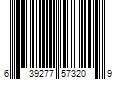 6 39277 57320 9